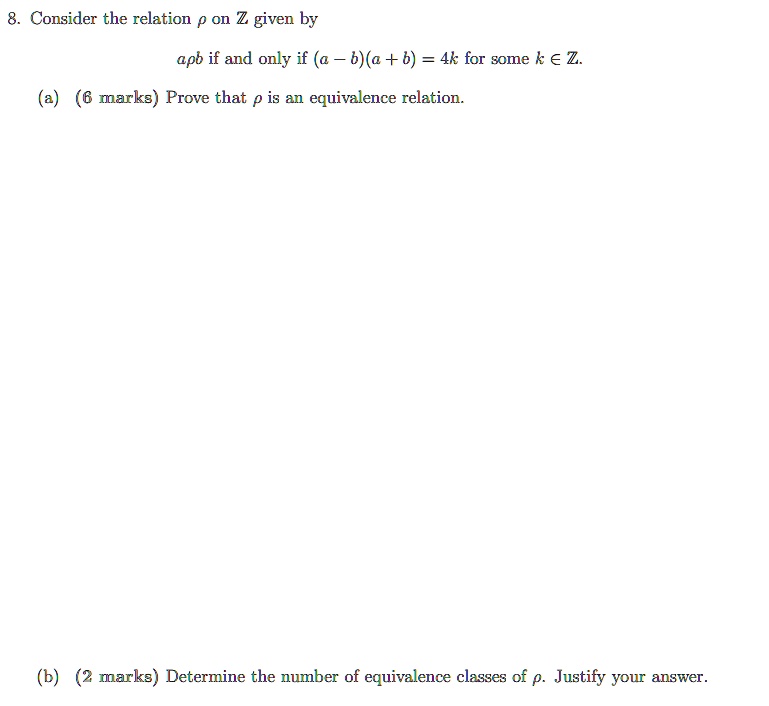 8. Consider the relation $\rho$ on $\mathbb{Z}$ given by

$a\rho b$ if and only if $(a-b)(a+b) = 4k$ for some $k \in \mathbb{Z}$.

(a) (6 marks) Prove that $\rho$ is an equivalence relation.

(b) (2 marks) Determine the number of equivalence classes of $\rho$. Justify your answer.